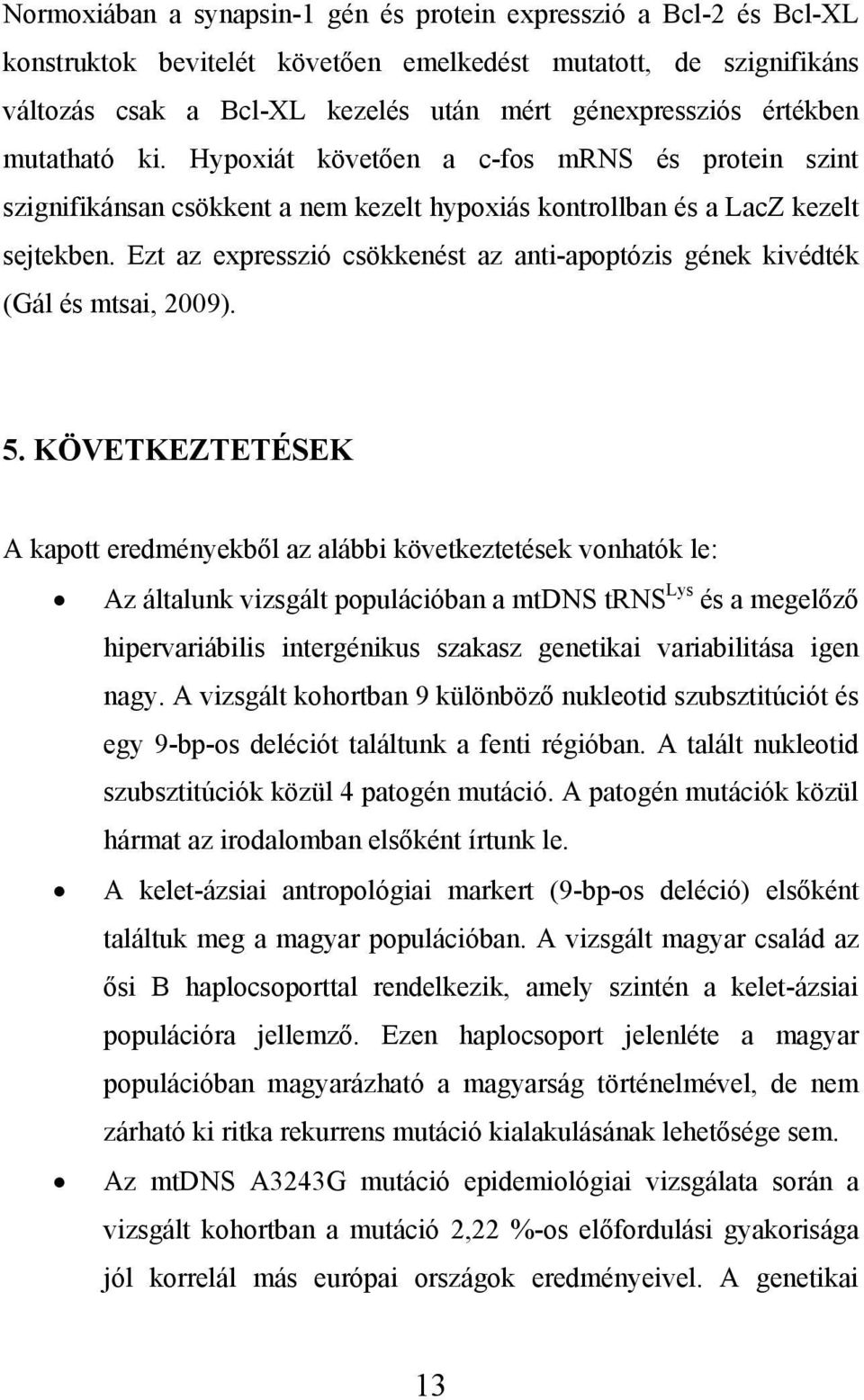 Normoxiában a synapsin-1 gén és protein expresszió a Bcl-2 és Bcl-XL konstruktok bevitelét követően emelkedést mutatott, de szignifikáns változás csak a Bcl-XL kezelés után mért génexpressziós értékben mutatható ki. Hypoxiát követően a c-fos mRNS és protein szint szignifikánsan csökkent a nem kezelt hypoxiás kontrollban és a LacZ kezelt sejtekben. Ezt az expresszió csökkenést az anti-apoptózis gének kivédték (Gál és mtsai, 2009).

5. KÖVETKEZTETÉSEK

A kapott eredményekből az alábbi következtetések vonhatók le:

• Az általunk vizsgált populációban a mtDNS tRNS$^{Lys}$ és a megelőző hipervariábilis intergénikus szakasz genetikai variabilitása igen nagy. A vizsgált kohortban 9 különböző nukleotid szubsztitúciót és egy 9-bp-os deléciót találtunk a fenti régióban. A talált nukleotid szubsztitúciók közül 4 patogén mutáció. A patogén mutációk közül hármat az irodalomban elsőként írtunk le.

• A kelet-ázsiai antropológiai markert (9-bp-os deléció) elsőként találtuk meg a magyar populációban. A vizsgált magyar család az ősi B haplocsoporttal rendelkezik, amely szintén a kelet-ázsiai populációra jellemző. Ezen haplocsoport jelenléte a magyar populációban magyarázható a magyarság történelmével, de nem zárható ki ritka rekurrens mutáció kialakulásának lehetősége sem.

• Az mtDNS A3243G mutáció epidemiológiai vizsgálata során a vizsgált kohortban a mutáció 2,22 %-os előfordulási gyakorisága jól korrelál más európai országok eredményeivel. A genetikai

13